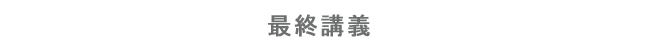 最終講義